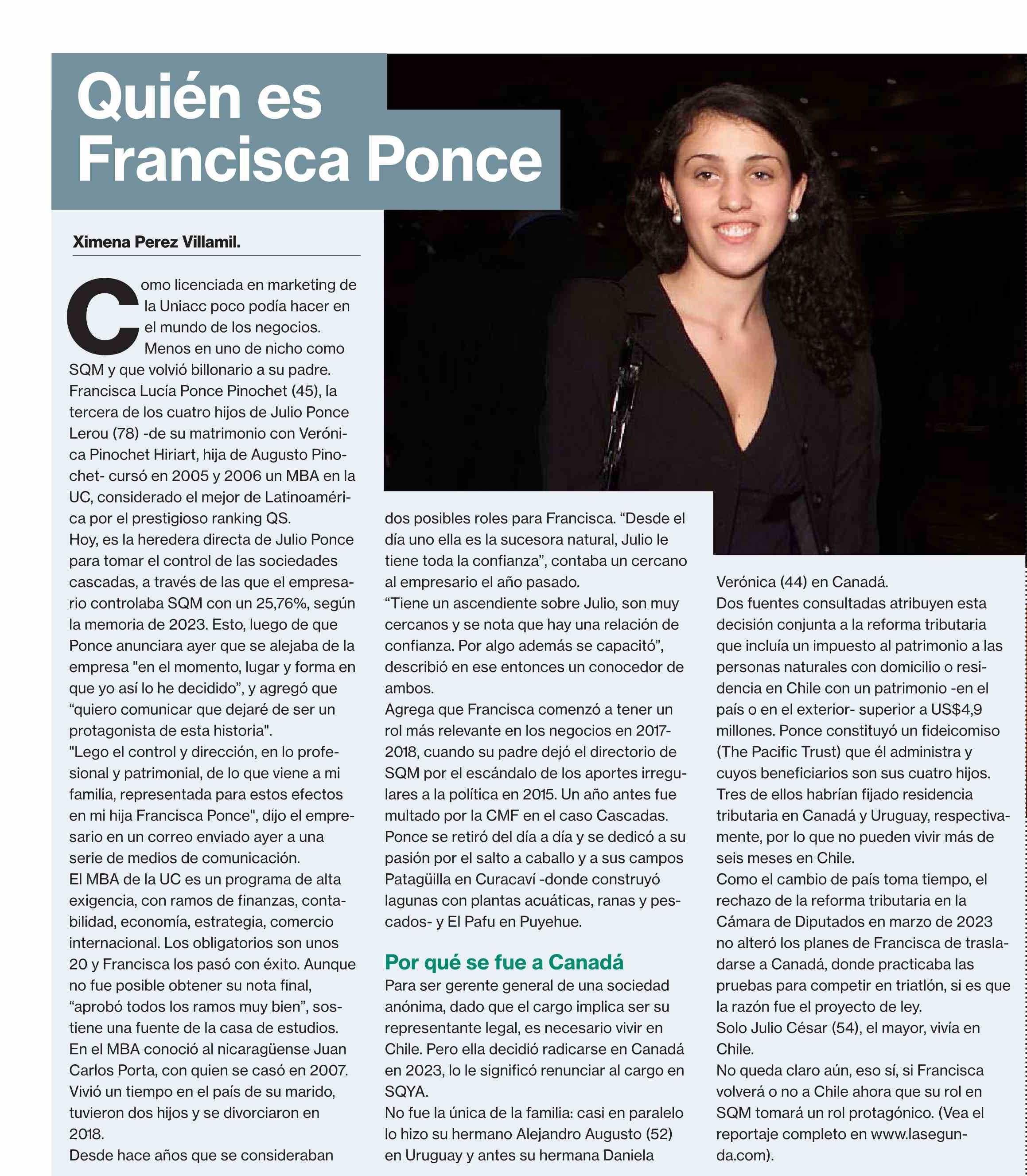 Quién es Francisca Ponce

Ximena Perez Villamil.

Como licenciada en marketing de la Uniacc poco podía hacer en el mundo de los negocios. Menos en uno de nicho como SQM y que volvió billonario a su padre. Francisca Lucía Ponce Pinochet (45), la tercera de los cuatro hijos de Julio Ponce Lerou (78) -de su matrimonio con Verónica Pinochet Hiriart, hija de Augusto Pinochet- cursó en 2005 y 2006 un MBA en la UC, considerado el mejor de Latinoamérica por el prestigioso ranking QS.

Hoy, es la heredera directa de Julio Ponce para tomar el control de las sociedades cascadas, a través de las que el empresario controlaba SQM con un 25,76%, según la memoria de 2023. Esto, luego de que Ponce anunciara ayer que se alejaba de la empresa "en el momento, lugar y forma en que yo así lo he decidido", y agregó que "quiero comunicar que dejaré de ser un protagonista de esta historia".

"Lego el control y dirección, en lo profesional y patrimonial, de lo que viene a mi familia, representada para estos efectos en mi hija Francisca Ponce", dijo el empresario en un correo enviado ayer a una serie de medios de comunicación.

El MBA de la UC es un programa de alta exigencia, con ramos de finanzas, contabilidad, economía, estrategia, comercio internacional. Los obligatorios son unos 20 y Francisca los pasó con éxito. Aunque no fue posible obtener su nota final, "aprobó todos los ramos muy bien", sostiene una fuente de la casa de estudios.

En el MBA conoció al nicaragüense Juan Carlos Porta, con quien se casó en 2007. Vivió un tiempo en el país de su marido, tuvieron dos hijos y se divorciaron en 2018.

Desde hace años que se consideraban dos posibles roles para Francisca. "Desde el día uno ella es la sucesora natural, Julio le tiene toda la confianza", contaba un cercano al empresario el año pasado.

"Tiene un ascendiente sobre Julio, son muy cercanos y se nota que hay una relación de confianza. Por algo además se capacitó", describió en ese entonces un conocedor de ambos.

Agrega que Francisca comenzó a tener un rol más relevante en los negocios en 2017-2018, cuando su padre dejó el directorio de SQM por el escándalo de los aportes irregulares a la política en 2015. Un año antes fue multado por la CMF en el caso Cascadas. Ponce se retiró del día a día y se dedicó a su pasión por el salto a caballo y a sus campos Patagüilla en Curacaví -donde construyó lagunas con plantas acuáticas, ranas y pescados- y El Pafu en Puyehue.

Por qué se fue a Canadá

Para ser gerente general de una sociedad anónima, dado que el cargo implica ser su representante legal, es necesario vivir en Chile. Pero ella decidió radicarse en Canadá en 2023, lo le significó renunciar al cargo en SQYA.

No fue la única de la familia: casi en paralelo lo hizo su hermano Alejandro Augusto (52) en Uruguay y antes su hermana Daniela Verónica (44) en Canadá.

Dos fuentes consultadas atribuyen esta decisión conjunta a la reforma tributaria que incluía un impuesto al patrimonio a las personas naturales con domicilio o residencia en Chile con un patrimonio -en el país o en el exterior- superior a US$4,9 millones. Ponce constituyó un fideicomiso (The Pacific Trust) que él administra y cuyos beneficiarios son sus cuatro hijos. Tres de ellos habrían fijado residencia tributaria en Canadá y Uruguay, respectivamente, por lo que no pueden vivir más de seis meses en Chile.

Como el cambio de país toma tiempo, el rechazo de la reforma tributaria en la Cámara de Diputados en marzo de 2023 no alteró los planes de Francisca de trasladarse a Canadá, donde practicaba las pruebas para competir en triatlón, si es que la razón fue el proyecto de ley.

Solo Julio César (54), el mayor, vivía en Chile.

No queda claro aún, eso sí, si Francisca volverá o no a Chile ahora que su rol en SQM tomará un rol protagónico. (Vea el reportaje completo en www.lasegunda.com).